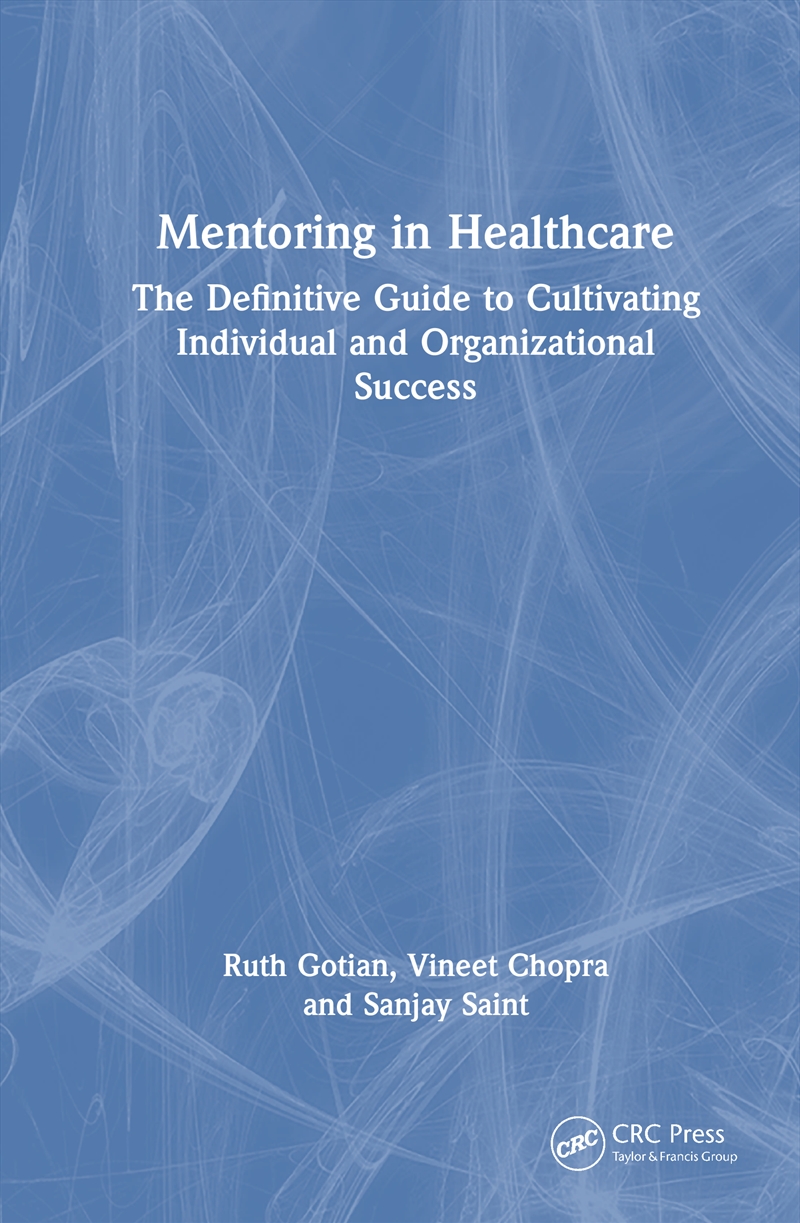 Mentoring in Healthcare

The Definitive Guide to Cultivating Individual and Organizational Success

Ruth Gotian, Vineet Chopra and Sanjay Saint

CRC

CRC Press
Taylor & Francis Group